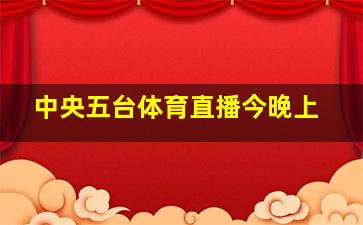 中央五台体育直播今晚上